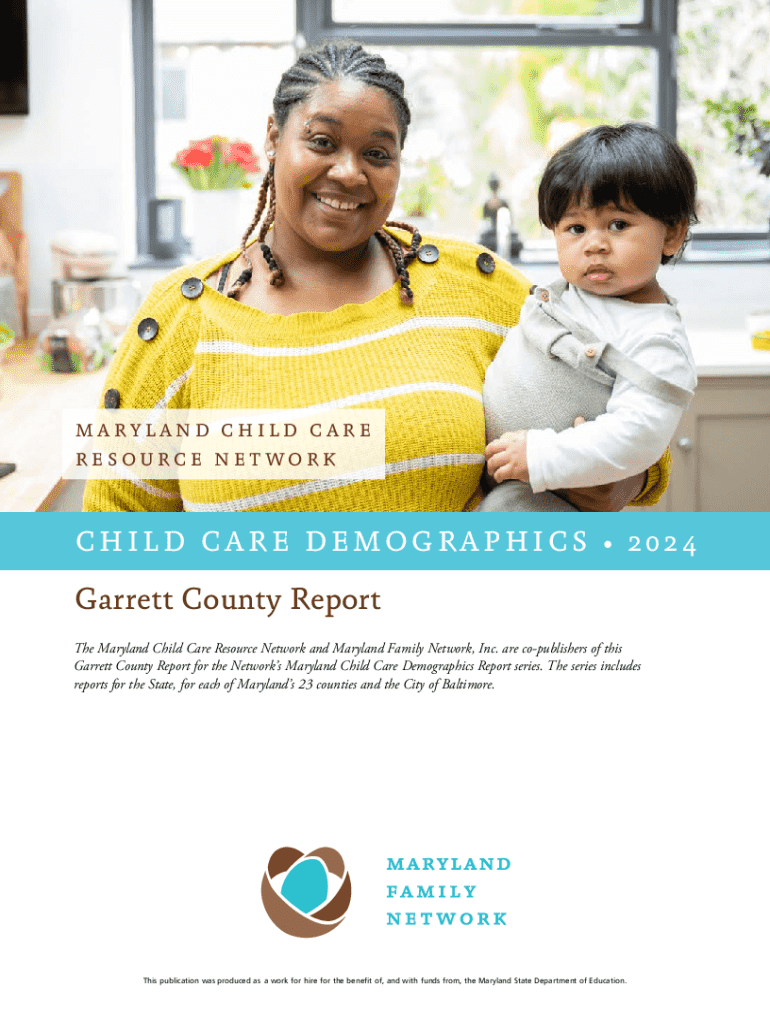 MARYLAND CHILD CARE
RESOURCE NETWORK

CHILD CARE DEMOGRAPHICS • 2024

Garrett County Report

The Maryland Child Care Resource Network and Maryland Family Network, Inc. are co-publishers of this Garrett County Report for the Network's Maryland Child Care Demographics Report series. The series includes reports for the State, for each of Maryland's 23 counties and the City of Baltimore.

MARYLAND
FAMILY
NETWORK

This publication was produced as a work for hire for the benefit of, and with funds from, the Maryland State Department of Education.